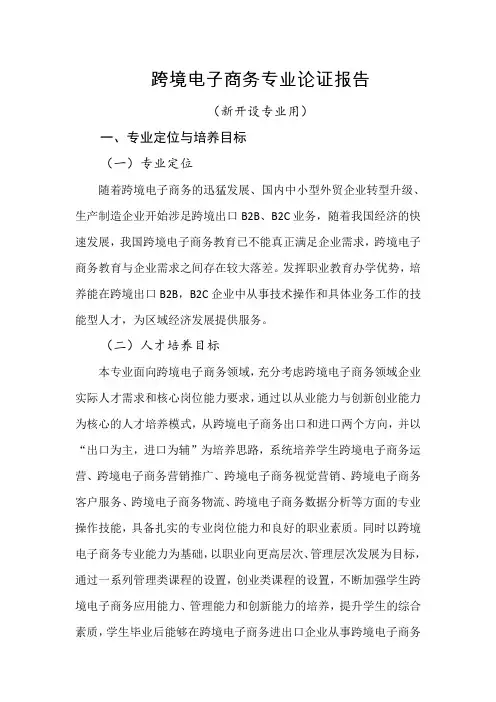 跨境电子商务专业论证报告

（新开设专业用）

一、专业定位与培养目标

（一）专业定位

随着跨境电子商务的迅猛发展、国内中小型外贸企业转型升级、生产制造企业开始涉足跨境出口 B2B、B2C 业务，随着我国经济的快速发展，我国跨境电子商务教育已不能真正满足企业需求，跨境电子商务教育与企业需求之间存在较大落差。发挥职业教育办学优势，培养能在跨境出口 B2B，B2C 企业中从事技术操作和具体业务工作的技能型人才，为区域经济发展提供服务。

（二）人才培养目标

本专业面向跨境电子商务领域，充分考虑跨境电子商务领域企业实际人才需求和核心岗位能力要求，通过以从业能力与创新创业能力为核心的人才培养模式，从跨境电子商务出口和进口两个方向，并以“出口为主，进口为辅”为培养思路，系统培养学生跨境电子商务运营、跨境电子商务营销推广、跨境电子商务视觉营销、跨境电子商务客户服务、跨境电子商务物流、跨境电子商务数据分析等方面的专业操作技能，具备扎实的专业岗位能力和良好的职业素质。同时以跨境电子商务专业能力为基础，以职业向更高层次、管理层次发展为目标，通过一系列管理类课程的设置，创业类课程的设置，不断加强学生跨境电子商务应用能力、管理能力和创新能力的培养，提升学生的综合素质，学生毕业后能够在跨境电子商务进出口企业从事跨境电子商务